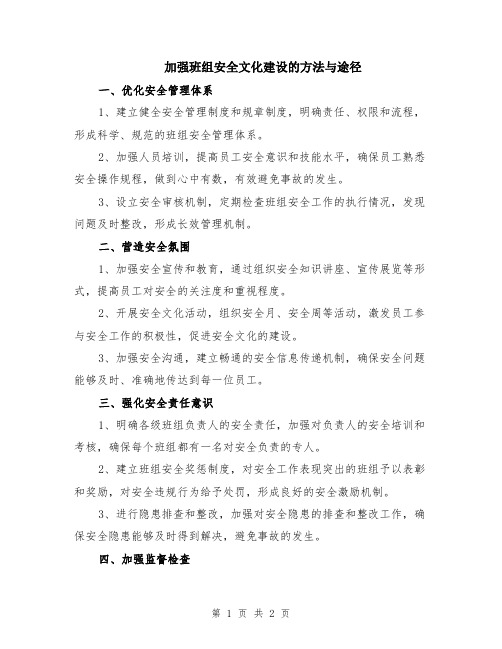 加强班组安全文化建设的方法与途径

一、优化安全管理体系

1、建立健全安全管理制度和规章制度，明确责任、权限和流程，形成科学、规范的班组安全管理体系。

2、加强人员培训，提高员工安全意识和技能水平，确保员工熟悉安全操作规程，做到心中有数，有效避免事故的发生。

3、设立安全审核机制，定期检查班组安全工作的执行情况，发现问题及时整改，形成长效管理机制。

二、营造安全氛围

1、加强安全宣传和教育，通过组织安全知识讲座、宣传展览等形式，提高员工对安全的关注度和重视程度。

2、开展安全文化活动，组织安全月、安全周等活动，激发员工参与安全工作的积极性，促进安全文化的建设。

3、加强安全沟通，建立畅通的安全信息传递机制，确保安全问题能够及时、准确地传达到每一位员工。

三、强化安全责任意识

1、明确各级班组负责人的安全责任，加强对负责人的安全培训和考核，确保每个班组都有一名对安全负责的专人。

2、建立班组安全奖惩制度，对安全工作表现突出的班组予以表彰和奖励，对安全违规行为给予处罚，形成良好的安全激励机制。

3、进行隐患排查和整改，加强对安全隐患的排查和整改工作，确保安全隐患能够及时得到解决，避免事故的发生。

四、加强监督检查

第 1 页 共 2 页